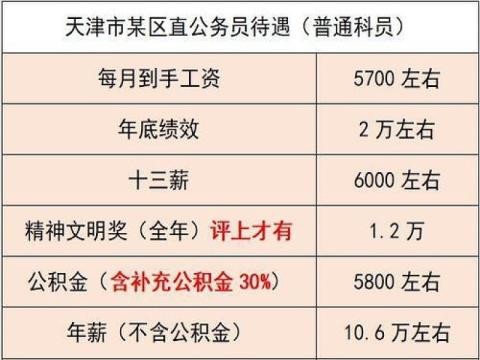 | 天津市某区直公务员待遇（普通科员） | |
|---|---|
| 每月到手工资 | 5700 左右 |
| 年底绩效 | 2 万左右 |
| 十三薪 | 6000 左右 |
| 精神文明奖（全年）评上才有 | 1.2 万 |
| 公积金（含补充公积金 30%） | 5800 左右 |
| 年薪（不含公积金） | 10.6 万左右 |